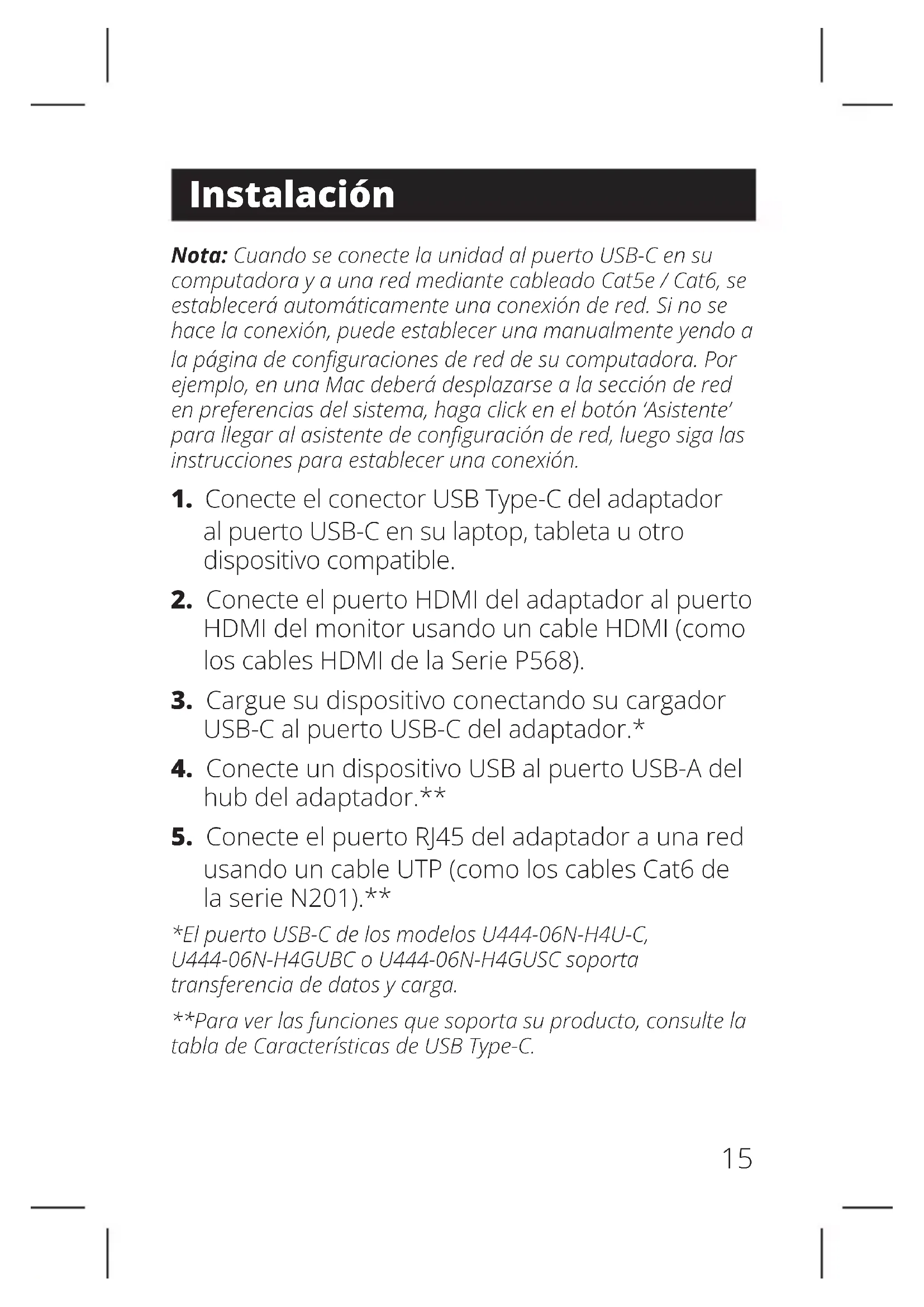 Instalación

Nota: Cuando se conecte la unidad al puerto USB-C en su computadora y a una red mediante cableado Cat5e / Cat6, se establecerá automáticamente una conexión de red. Si no se hace la conexión, puede establecer una manualmente yendo a la página de configuraciones de red de su computadora. Por ejemplo, en una Mac deberá desplazarse a la sección de red en preferencias del sistema, haga click en el botón 'Asistente' para llegar al asistente de configuración de red, luego siga las instrucciones para establecer una conexión.

1. Conecte el conector USB Type-C del adaptador al puerto USB-C en su laptop, tableta u otro dispositivo compatible.

2. Conecte el puerto HDMI del adaptador al puerto HDMI del monitor usando un cable HDMI (como los cables HDMI de la Serie P568).

3. Cargue su dispositivo conectando su cargador USB-C al puerto USB-C del adaptador.*

4. Conecte un dispositivo USB al puerto USB-A del hub del adaptador.**

5. Conecte el puerto RJ45 del adaptador a una red usando un cable UTP (como los cables Cat6 de la serie N201).**

*El puerto USB-C de los modelos U444-06N-H4U-C, U444-06N-H4GUBC o U444-06N-H4GUSC soporta transferencia de datos y carga.

**Para ver las funciones que soporta su producto, consulte la tabla de Características de USB Type-C.

15